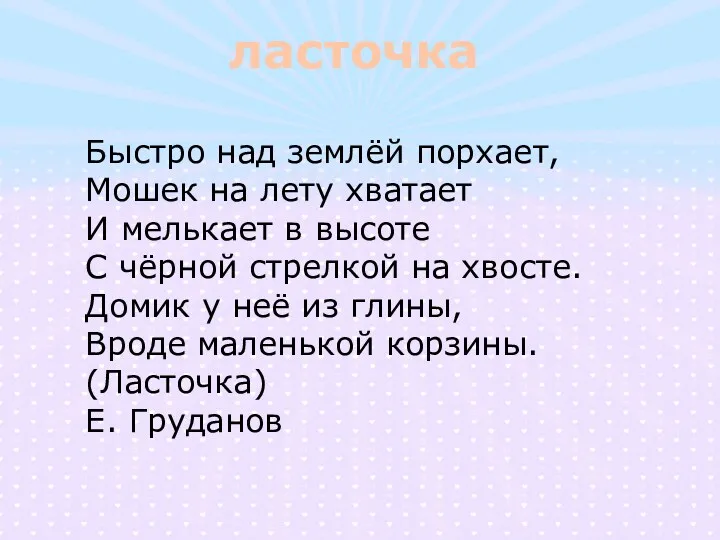 ласточка

Быстро над землёй порхает,
Мошек на лету хватает
И мелькает в высоте
С чёрной стрелкой на хвосте.
Домик у неё из глины,
Вроде маленькой корзины.
(Ласточка)
Е. Груданов